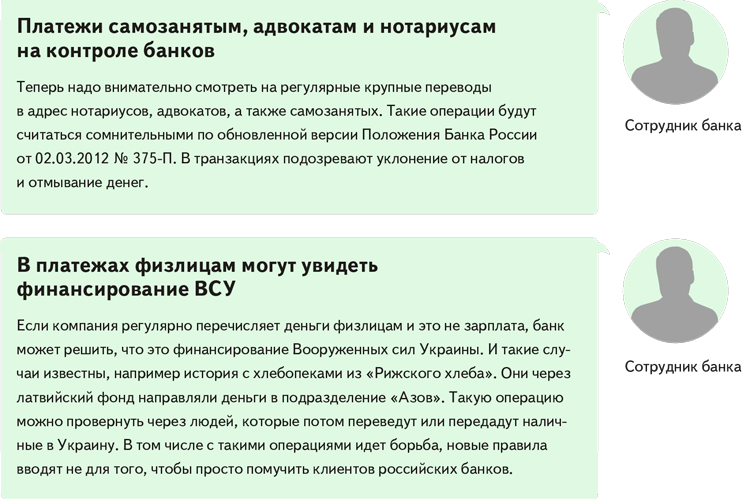 Платежи самозанятым, адвокатам и нотариусам на контроле банков

Теперь надо внимательно смотреть на регулярные крупные переводы в адрес нотариусов, адвокатов, а также самозанятых. Такие операции будут считаться сомнительными по обновленной версии Положения Банка России от 02.03.2012 № 375-П. В транзакциях подозревают уклонение от налогов и отмывание денег.

Сотрудник банка

В платежах физлицам могут увидеть финансирование ВСУ

Если компания регулярно перечисляет деньги физлицам и это не зарплата, банк может решить, что это финансирование Вооруженных сил Украины. И такие случаи известны, например история с хлебопеками из «Рижского хлеба». Они через латвийский фонд направляли деньги в подразделение «Азов». Такую операцию можно провернуть через людей, которые потом переведут или передадут наличные в Украину. В том числе с такими операциями идет борьба, новые правила вводят не для того, чтобы просто помучить клиентов российских банков.

Сотрудник банка